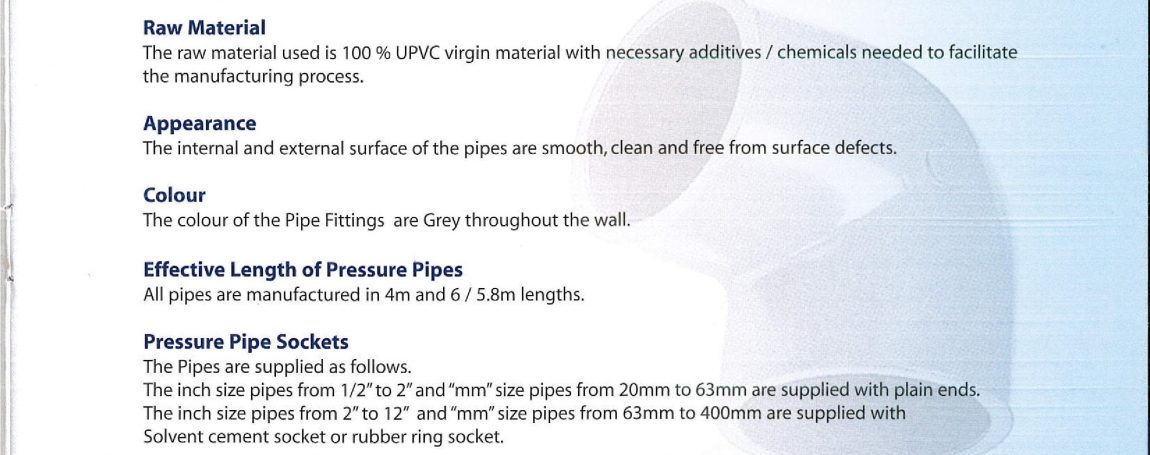 **Raw Material**
The raw material used is 100 % UPVC virgin material with necessary additives / chemicals needed to facilitate the manufacturing process.

**Appearance**
The internal and external surface of the pipes are smooth, clean and free from surface defects.

**Colour**
The colour of the Pipe Fittings are Grey throughout the wall.

**Effective Length of Pressure Pipes**
All pipes are manufactured in 4m and 6 / 5.8m lengths.

**Pressure Pipe Sockets**
The Pipes are supplied as follows.
The inch size pipes from 1/2" to 2" and "mm" size pipes from 20mm to 63mm are supplied with plain ends.
The inch size pipes from 2" to 12" and "mm" size pipes from 63mm to 400mm are supplied with Solvent cement socket or rubber ring socket.